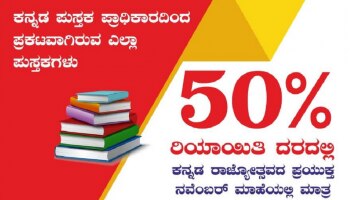 ಕನ್ನಡ ಪುಸ್ತಕ ಪ್ರಾಧಿಕಾರದಿಂದ ಪ್ರಕಟವಾಗಿರುವ ಎಲ್ಲಾ ಪುಸ್ತಕಗಳು

50%

ರಿಯಾಯಿತಿ ದರದಲ್ಲಿ

ಕನ್ನಡ ರಾಜ್ಯೋತ್ಸವದ ಪ್ರಯುಕ್ತ ನವೆಂಬರ್ ಮಾಹೆಯಲ್ಲಿ ಮಾತ್ರ